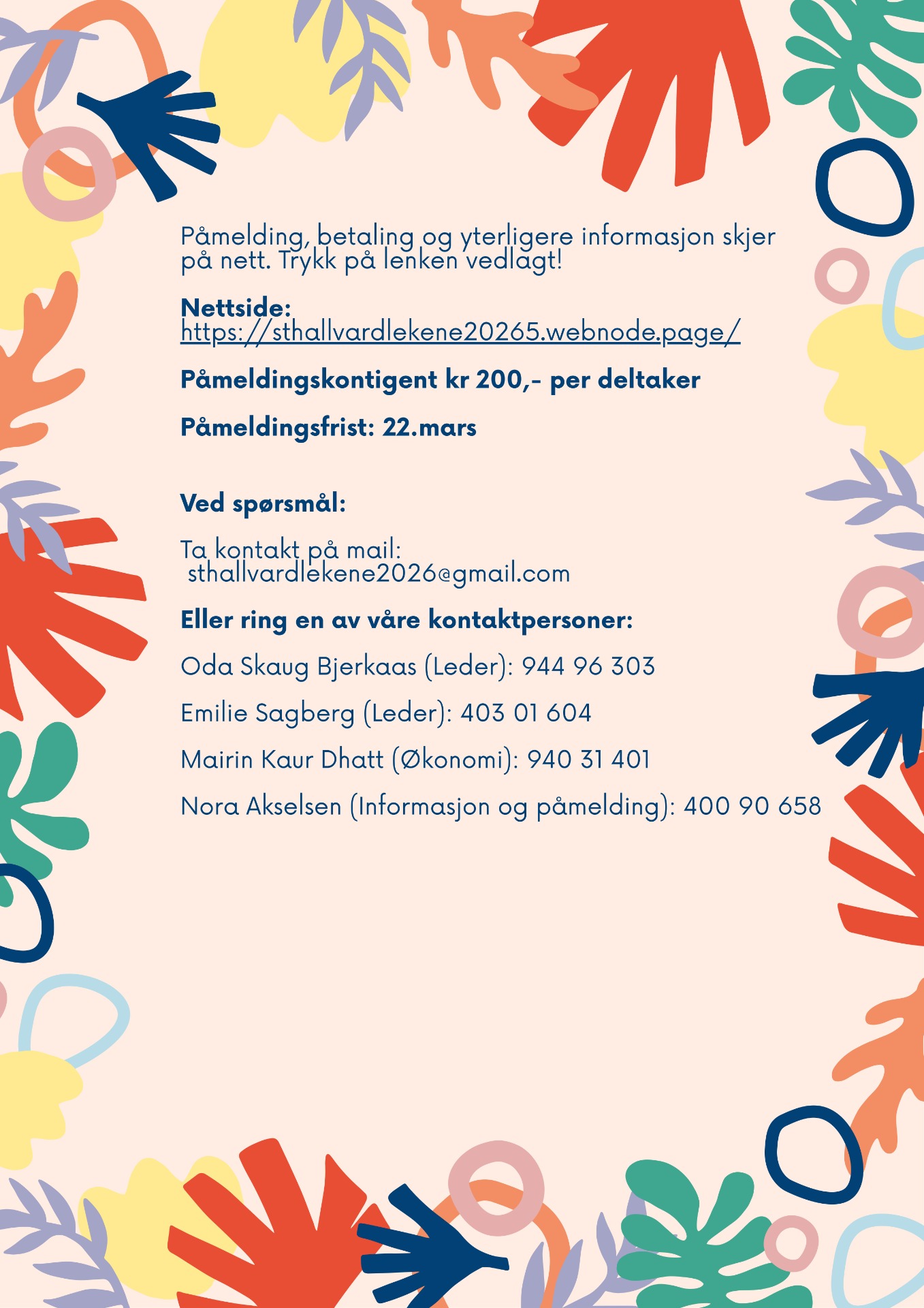 Påmelding, betaling og yterligere informasjon skjer på nett. Trykk på lenken vedlagt!

Nettside:
https://sthallvardlekene20265.webnode.page/

Påmeldingskontigent kr 200,- per deltaker

Påmeldingsfrist: 22.mars

Ved spørsmål:

Ta kontakt på mail:
sthallvardlekene2026@gmail.com

Eller ring en av våre kontaktpersoner:

Oda Skaug Bjerkaas (Leder): 944 96 303

Emilie Sagberg (Leder): 403 01 604

Mairin Kaur Dhatt (Økonomi): 940 31 401

Nora Akselsen (Informasjon og påmelding): 400 90 658